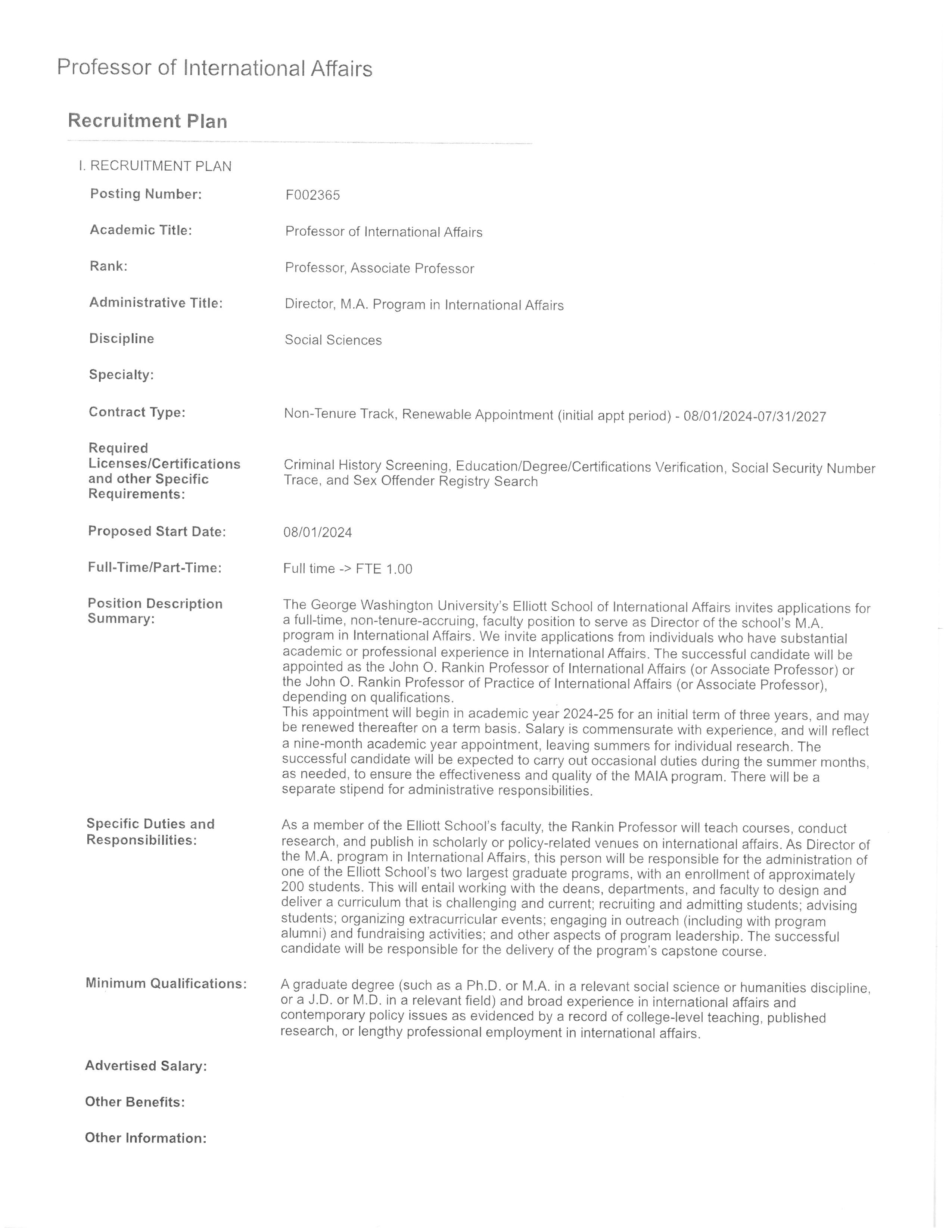 Professor of International Affairs

Recruitment Plan

I. RECRUITMENT PLAN

Posting Number: F002365

Academic Title: Professor of International Affairs

Rank: Professor, Associate Professor

Administrative Title: Director, M.A. Program in International Affairs

Discipline Social Sciences

Specialty:

Contract Type: Non-Tenure Track, Renewable Appointment (initial appt period) - 08/01/2024-07/31/2027

Required Licenses/Certifications and other Specific Requirements: Criminal History Screening, Education/Degree/Certifications Verification, Social Security Number Trace, and Sex Offender Registry Search

Proposed Start Date: 08/01/2024

Full-Time/Part-Time: Full time -> FTE 1.00

Position Description Summary: The George Washington University's Elliott School of International Affairs invites applications for a full-time, non-tenure-accruing, faculty position to serve as Director of the school's M.A. program in International Affairs. We invite applications from individuals who have substantial academic or professional experience in International Affairs. The successful candidate will be appointed as the John O. Rankin Professor of International Affairs (or Associate Professor) or the John O. Rankin Professor of Practice of International Affairs (or Associate Professor), depending on qualifications.
This appointment will begin in academic year 2024-25 for an initial term of three years, and may be renewed thereafter on a term basis. Salary is commensurate with experience, and will reflect a nine-month academic year appointment, leaving summers for individual research. The successful candidate will be expected to carry out occasional duties during the summer months, as needed, to ensure the effectiveness and quality of the MAIA program. There will be a separate stipend for administrative responsibilities.

Specific Duties and Responsibilities: As a member of the Elliott School's faculty, the Rankin Professor will teach courses, conduct research, and publish in scholarly or policy-related venues on international affairs. As Director of the M.A. program in International Affairs, this person will be responsible for the administration of one of the Elliott School's two largest graduate programs, with an enrollment of approximately 200 students. This will entail working with the deans, departments, and faculty to design and deliver a curriculum that is challenging and current; recruiting and admitting students; advising students; organizing extracurricular events; engaging in outreach (including with program alumni) and fundraising activities; and other aspects of program leadership. The successful candidate will be responsible for the delivery of the program's capstone course.

Minimum Qualifications: A graduate degree (such as a Ph.D. or M.A. in a relevant social science or humanities discipline, or a J.D. or M.D. in a relevant field) and broad experience in international affairs and contemporary policy issues as evidenced by a record of college-level teaching, published research, or lengthy professional employment in international affairs.

Advertised Salary:

Other Benefits:

Other Information: